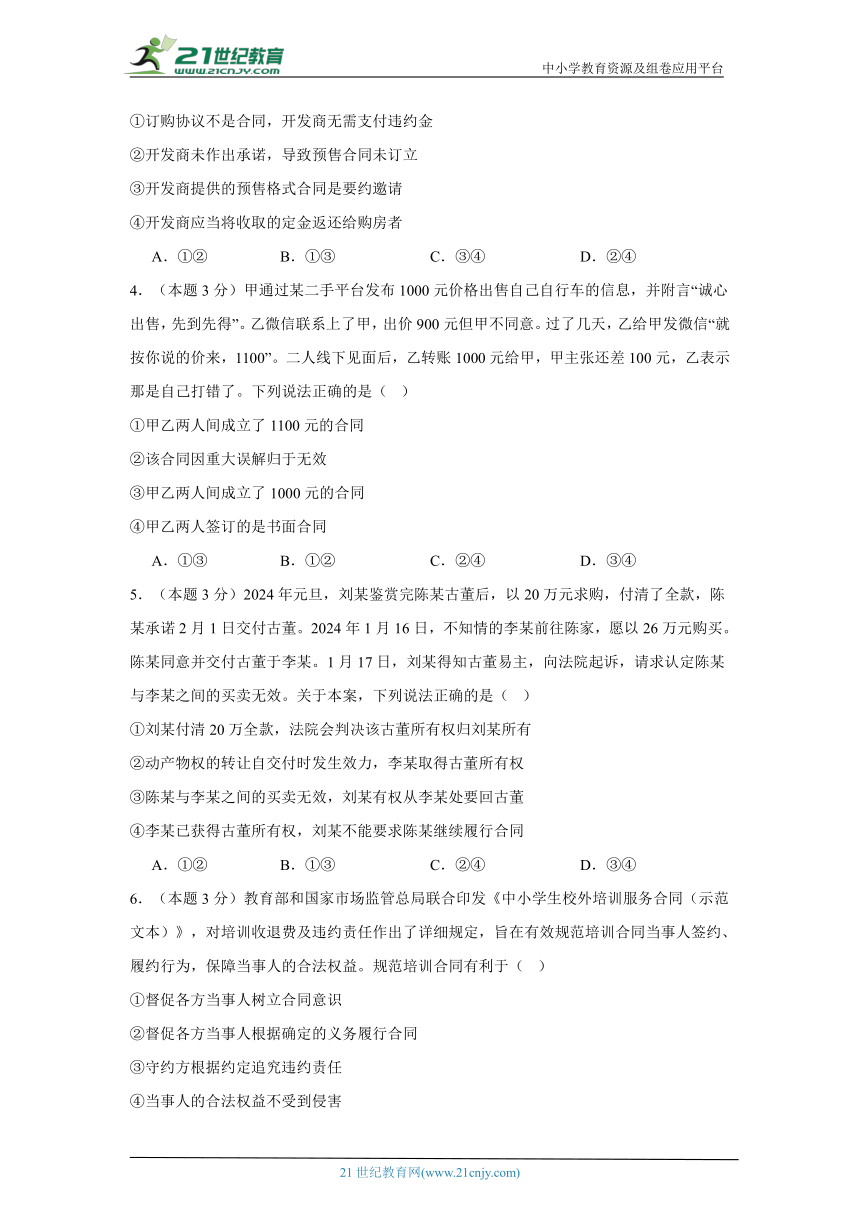 21世纪教育
www.21cnjy.com
中小学教育资源及组卷应用平台

①订购协议不是合同，开发商无需支付违约金
②开发商未作出承诺，导致预售合同未订立
③开发商提供的预售格式合同是要约邀请
④开发商应当将收取的定金返还给购房者

A．①②　　B．①③　　C．③④　　D．②④

4．（本题 3 分）甲通过某二手平台发布 1000 元价格出售自己自行车的信息，并附言“诚心出售，先到先得”。乙微信联系上了甲，出价 900 元但甲不同意。过了几天，乙给甲发微信“就按你说的价来，1100”。二人线下见面后，乙转账 1000 元给甲，甲主张还差 100 元，乙表示那是自己打错了。下列说法正确的是（　）

①甲乙两人间成立了 1100 元的合同
②该合同因重大误解归于无效
③甲乙两人间成立了 1000 元的合同
④甲乙两人签订的是书面合同

A．①③　　B．①②　　C．②④　　D．③④

5．（本题 3 分）2024 年元旦，刘某鉴赏完陈某古董后，以 20 万元求购，付清了全款，陈某承诺 2 月 1 日交付古董。2024 年 1 月 16 日，不知情的李某前往陈家，愿以 26 万元购买。陈某同意并交付古董于李某。1 月 17 日，刘某得知古董易主，向法院起诉，请求认定陈某与李某之间的买卖无效。关于本案，下列说法正确的是（　）

①刘某付清 20 万全款，法院会判决该古董所有权归刘某所有
②动产物权的转让自交付时发生效力，李某取得古董所有权
③陈某与李某之间的买卖无效，刘某有权从李某处要回古董
④李某已获得古董所有权，刘某不能要求陈某继续履行合同

A．①②　　B．①③　　C．②④　　D．③④

6．（本题 3 分）教育部和国家市场监管总局联合印发《中小学生校外培训服务合同（示范文本）》，对培训收退费及违约责任作出了详细规定，旨在有效规范培训合同当事人签约、履约行为，保障当事人的合法权益。规范培训合同有利于（　）

①督促各方当事人树立合同意识
②督促各方当事人根据确定的义务履行合同
③守约方根据约定追究违约责任
④当事人的合法权益不受到侵害

21 世纪教育网(www.21cnjy.com)